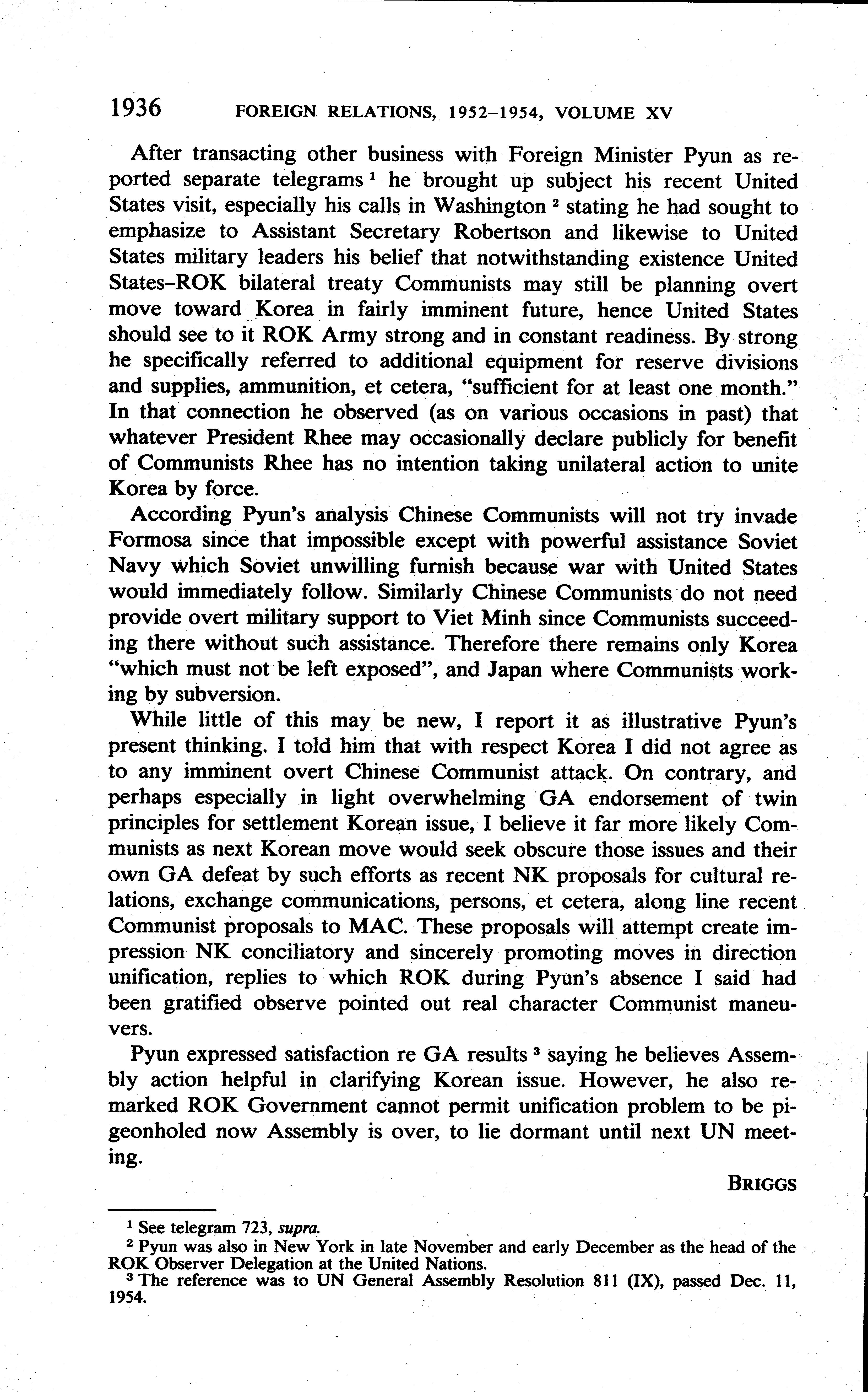 1936 FOREIGN RELATIONS, 1952–1954, VOLUME XV

After transacting other business with Foreign Minister Pyun as reported separate telegrams $^1$ he brought up subject his recent United States visit, especially his calls in Washington $^2$ stating he had sought to emphasize to Assistant Secretary Robertson and likewise to United States military leaders his belief that notwithstanding existence United States–ROK bilateral treaty Communists may still be planning overt move toward Korea in fairly imminent future, hence United States should see to it ROK Army strong and in constant readiness. By strong he specifically referred to additional equipment for reserve divisions and supplies, ammunition, et cetera, "sufficient for at least one month." In that connection he observed (as on various occasions in past) that whatever President Rhee may occasionally declare publicly for benefit of Communists Rhee has no intention taking unilateral action to unite Korea by force.

According Pyun's analysis Chinese Communists will not try invade Formosa since that impossible except with powerful assistance Soviet Navy which Soviet unwilling furnish because war with United States would immediately follow. Similarly Chinese Communists do not need provide overt military support to Viet Minh since Communists succeeding there without such assistance. Therefore there remains only Korea "which must not be left exposed", and Japan where Communists working by subversion.

While little of this may be new, I report it as illustrative Pyun's present thinking. I told him that with respect Korea I did not agree as to any imminent overt Chinese Communist attack. On contrary, and perhaps especially in light overwhelming GA endorsement of twin principles for settlement Korean issue, I believe it far more likely Communists as next Korean move would seek obscure those issues and their own GA defeat by such efforts as recent NK proposals for cultural relations, exchange communications, persons, et cetera, along line recent Communist proposals to MAC. These proposals will attempt create impression NK conciliatory and sincerely promoting moves in direction unification, replies to which ROK during Pyun's absence I said had been gratified observe pointed out real character Communist maneuvers.

Pyun expressed satisfaction re GA results $^3$ saying he believes Assembly action helpful in clarifying Korean issue. However, he also remarked ROK Government cannot permit unification problem to be pigeonholed now Assembly is over, to lie dormant until next UN meeting.

BRIGGS

$^1$ See telegram 723, supra.
$^2$ Pyun was also in New York in late November and early December as the head of the ROK Observer Delegation at the United Nations.
$^3$ The reference was to UN General Assembly Resolution 811 (IX), passed Dec. 11, 1954.